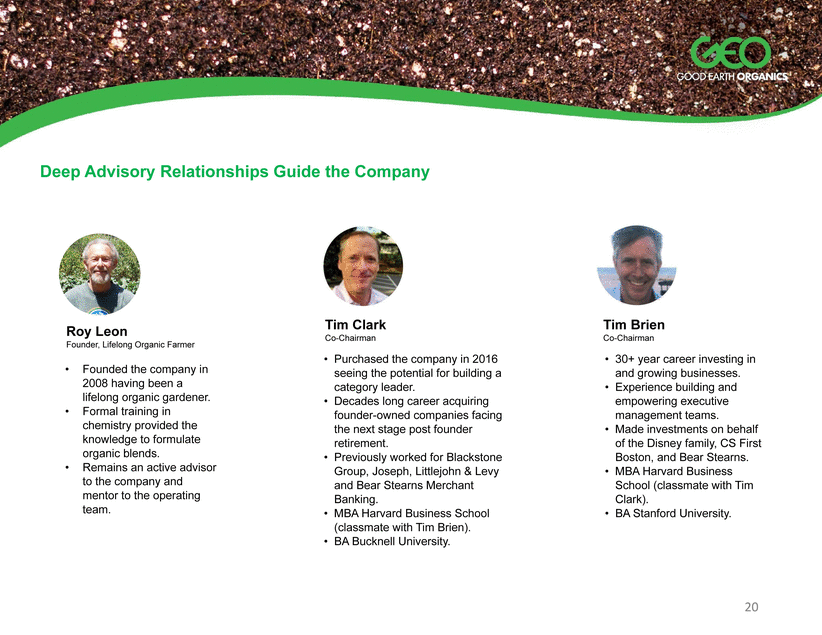 GEO
GOOD EARTH ORGANICS

Deep Advisory Relationships Guide the Company

Roy Leon
Founder, Lifelong Organic Farmer

• Founded the company in 2008 having been a lifelong organic gardener.
• Formal training in chemistry provided the knowledge to formulate organic blends.
• Remains an active advisor to the company and mentor to the operating team.

Tim Clark
Co-Chairman

• Purchased the company in 2016 seeing the potential for building a category leader.
• Decades long career acquiring founder-owned companies facing the next stage post founder retirement.
• Previously worked for Blackstone Group, Joseph, Littlejohn & Levy and Bear Stearns Merchant Banking.
• MBA Harvard Business School (classmate with Tim Brien).
• BA Bucknell University.

Tim Brien
Co-Chairman

• 30+ year career investing in and growing businesses.
• Experience building and empowering executive management teams.
• Made investments on behalf of the Disney family, CS First Boston, and Bear Stearns.
• MBA Harvard Business School (classmate with Tim Clark).
• BA Stanford University.

20